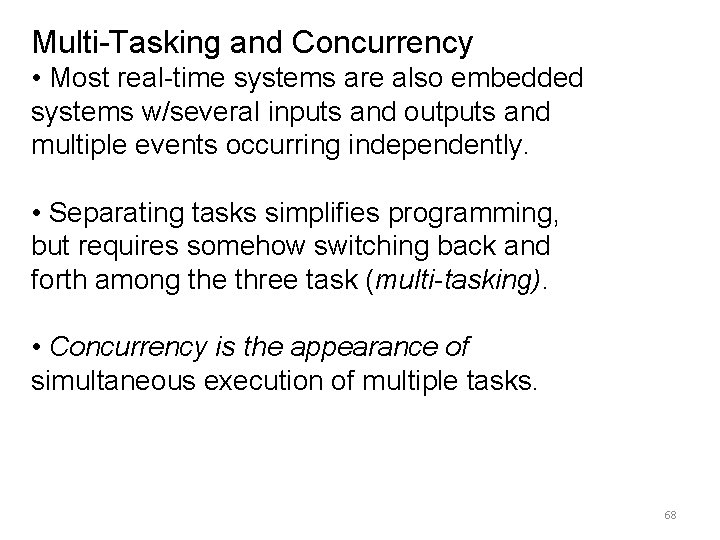 Multi-Tasking and Concurrency
• Most real-time systems are also embedded systems w/several inputs and outputs and multiple events occurring independently.

• Separating tasks simplifies programming, but requires somehow switching back and forth among the three task (multi-tasking).

• Concurrency is the appearance of simultaneous execution of multiple tasks.

68